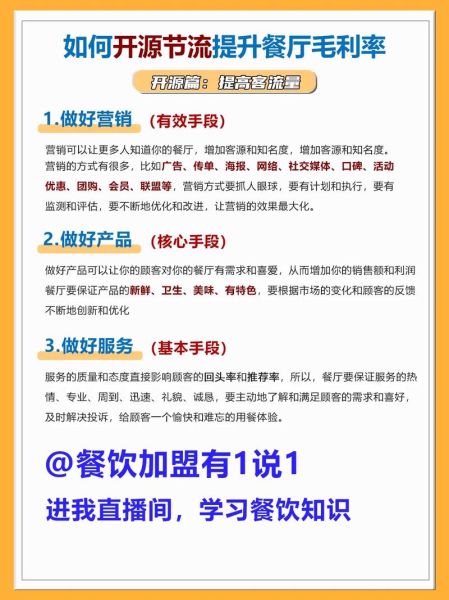 如何开源节流提升餐厅毛利率

开源篇：提高客流量

1.做好营销 （有效手段）

营销可以让更多人知道你的餐厅，增加客源和知名度，增加客源和知名度。营销的方式有很多，比如广告、传单、海报、网络、社交媒体、口碑、活动优惠、团购、会员、联盟等，营销方式要抓人眼球，要有计划和执行，要有监测和评估，要不断地优化和改进，让营销的效果最大化。

2.做好产品 （核心手段）

做好产品可以让你的顾客对你的餐厅有需求和喜爱，从而增加你的销售额和利润餐厅要保证产品的新鲜、卫生、美味、有特色，要根据市场的变化和顾客的反馈不断地创新和优化

3.做好服务 （基本手段）

服务的质量和态度直接影响顾客的回头率和推荐率，所以，餐厅要保证服务的热情、专业、周到、迅速、礼貌、诚恳，要主动地了解和满足顾客的需求和喜好，及时解决投诉，给顾客一个愉快和难忘的用餐体验。

@餐饮加盟有1说1

进我直播间，学习餐饮知识